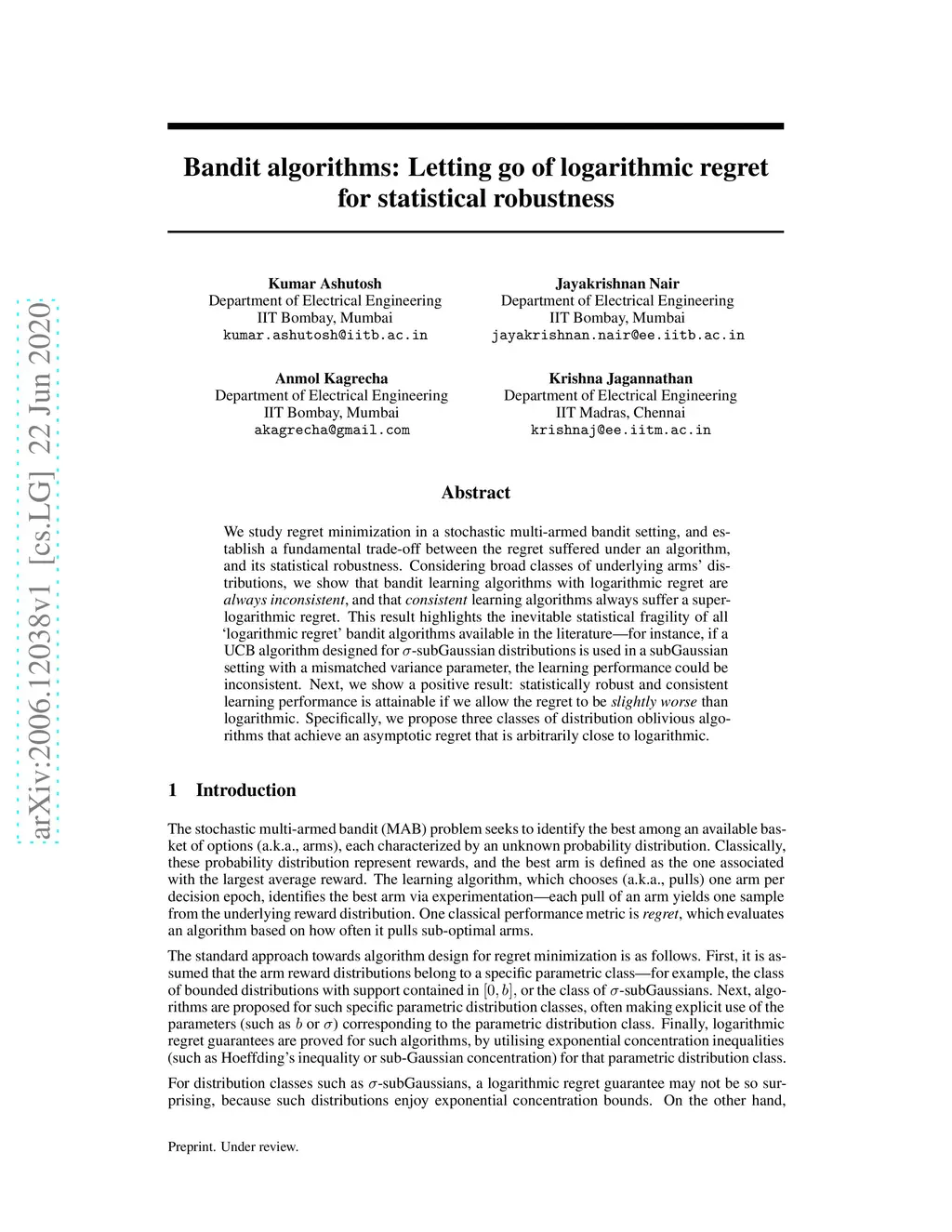 arXiv:2006.12038v1 [cs.LG] 22 Jun 2020

Bandit algorithms: Letting go of logarithmic regret for statistical robustness

Kumar Ashutosh
Department of Electrical Engineering
IIT Bombay, Mumbai
kumar.ashutosh@iitb.ac.in

Jayakrishnan Nair
Department of Electrical Engineering
IIT Bombay, Mumbai
jayakrishnan.nair@ee.iitb.ac.in

Anmol Kagrecha
Department of Electrical Engineering
IIT Bombay, Mumbai
akagrecha@gmail.com

Krishna Jagannathan
Department of Electrical Engineering
IIT Madras, Chennai
krishnaj@ee.iitm.ac.in

Abstract

We study regret minimization in a stochastic multi-armed bandit setting, and establish a fundamental trade-off between the regret suffered under an algorithm, and its statistical robustness. Considering broad classes of underlying arms' distributions, we show that bandit learning algorithms with logarithmic regret are always inconsistent, and that consistent learning algorithms always suffer a super-logarithmic regret. This result highlights the inevitable statistical fragility of all 'logarithmic regret' bandit algorithms available in the literature—for instance, if a UCB algorithm designed for $\sigma$-subGaussian distributions is used in a subGaussian setting with a mismatched variance parameter, the learning performance could be inconsistent. Next, we show a positive result: statistically robust and consistent learning performance is attainable if we allow the regret to be slightly worse than logarithmic. Specifically, we propose three classes of distribution oblivious algorithms that achieve an asymptotic regret that is arbitrarily close to logarithmic.

1 Introduction

The stochastic multi-armed bandit (MAB) problem seeks to identify the best among an available basket of options (a.k.a., arms), each characterized by an unknown probability distribution. Classically, these probability distribution represent rewards, and the best arm is defined as the one associated with the largest average reward. The learning algorithm, which chooses (a.k.a., pulls) one arm per decision epoch, identifies the best arm via experimentation—each pull of an arm yields one sample from the underlying reward distribution. One classical performance metric is regret, which evaluates an algorithm based on how often it pulls sub-optimal arms.

The standard approach towards algorithm design for regret minimization is as follows. First, it is assumed that the arm reward distributions belong to a specific parametric class—for example, the class of bounded distributions with support contained in $[0, b]$, or the class of $\sigma$-subGaussians. Next, algorithms are proposed for such specific parametric distribution classes, often making explicit use of the parameters (such as $b$ or $\sigma$) corresponding to the parametric distribution class. Finally, logarithmic regret guarantees are proved for such algorithms, by utilising exponential concentration inequalities (such as Hoeffding's inequality or sub-Gaussian concentration) for that parametric distribution class.

For distribution classes such as $\sigma$-subGaussians, a logarithmic regret guarantee may not be so surprising, because such distributions enjoy exponential concentration bounds. On the other hand,

Preprint. Under review.